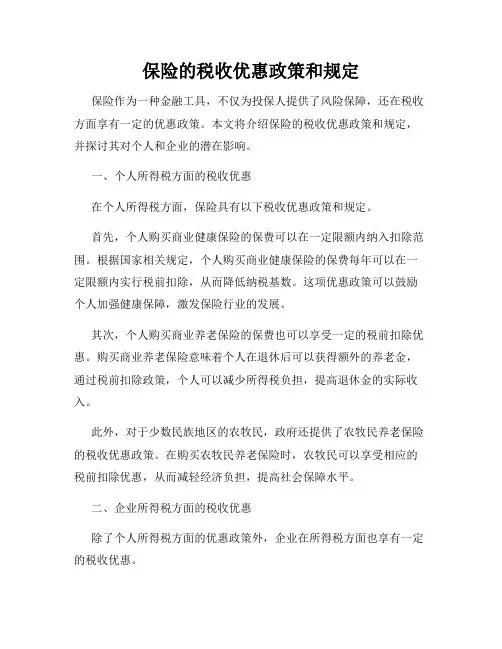 保险的税收优惠政策和规定

保险作为一种金融工具，不仅为投保人提供了风险保障，还在税收方面享有一定的优惠政策。本文将介绍保险的税收优惠政策和规定，并探讨其对个人和企业的潜在影响。

一、个人所得税方面的税收优惠

在个人所得税方面，保险具有以下税收优惠政策和规定。

首先，个人购买商业健康保险的保费可以在一定限额内纳入扣除范围。根据国家相关规定，个人购买商业健康保险的保费每年可以在一定限额内实行税前扣除，从而降低纳税基数。这项优惠政策可以鼓励个人加强健康保障，激发保险行业的发展。

其次，个人购买商业养老保险的保费也可以享受一定的税前扣除优惠。购买商业养老保险意味着个人在退休后可以获得额外的养老金，通过税前扣除政策，个人可以减少所得税负担，提高退休金的实际收入。

此外，对于少数民族地区的农牧民，政府还提供了农牧民养老保险的税收优惠政策。在购买农牧民养老保险时，农牧民可以享受相应的税前扣除优惠，从而减轻经济负担，提高社会保障水平。

二、企业所得税方面的税收优惠

除了个人所得税方面的优惠政策外，企业在所得税方面也享有一定的税收优惠。